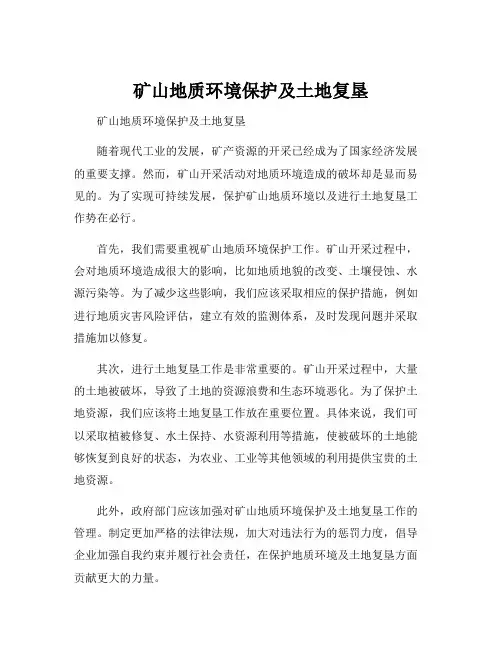 矿山地质环境保护及土地复垦

矿山地质环境保护及土地复垦

随着现代工业的发展，矿产资源的开采已经成为了国家经济发展的重要支撑。然而，矿山开采活动对地质环境造成的破坏却是显而易见的。为了实现可持续发展，保护矿山地质环境以及进行土地复垦工作势在必行。

首先，我们需要重视矿山地质环境保护工作。矿山开采过程中，会对地质环境造成很大的影响，比如地质地貌的改变、土壤侵蚀、水源污染等。为了减少这些影响，我们应该采取相应的保护措施，例如进行地质灾害风险评估，建立有效的监测体系，及时发现问题并采取措施加以修复。

其次，进行土地复垦工作是非常重要的。矿山开采过程中，大量的土地被破坏，导致了土地的资源浪费和生态环境恶化。为了保护土地资源，我们应该将土地复垦工作放在重要位置。具体来说，我们可以采取植被修复、水土保持、水资源利用等措施，使被破坏的土地能够恢复到良好的状态，为农业、工业等其他领域的利用提供宝贵的土地资源。

此外，政府部门应该加强对矿山地质环境保护及土地复垦工作的管理。制定更加严格的法律法规，加大对违法行为的惩罚力度，倡导企业加强自我约束并履行社会责任，在保护地质环境及土地复垦方面贡献更大的力量。